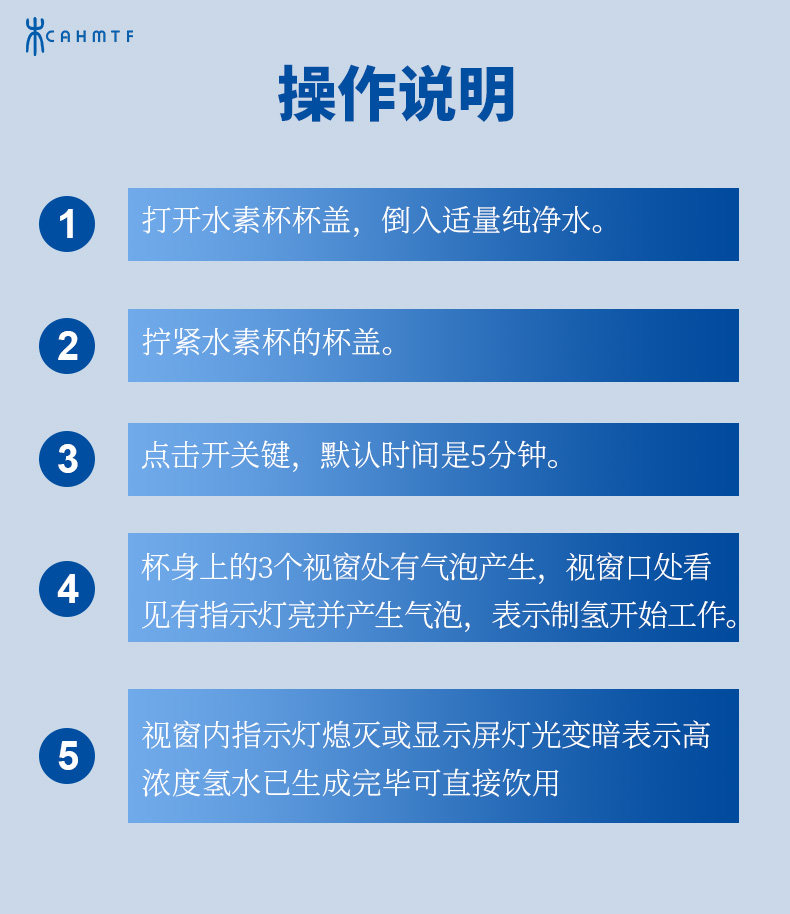 CAHMTF

操作说明

1 打开水素杯杯盖，倒入适量纯净水。

2 拧紧水素杯的杯盖。

3 点击开关键，默认时间是5分钟。

4 杯身上的3个视窗处有气泡产生，视窗口处看见有指示灯亮并产生气泡，表示制氢开始工作。

5 视窗内指示灯熄灭或显示屏灯光变暗表示高浓度氢水已生成完毕可直接饮用